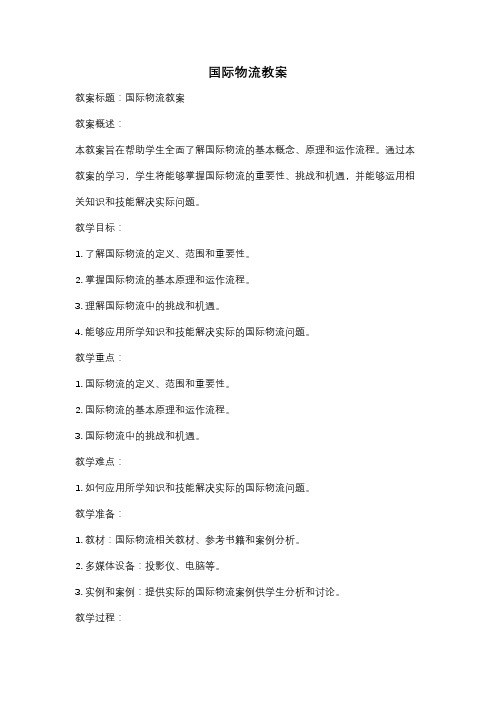 国际物流教案

教案标题：国际物流教案

教案概述：

本教案旨在帮助学生全面了解国际物流的基本概念、原理和运作流程。通过本教案的学习，学生将能够掌握国际物流的重要性、挑战和机遇，并能够运用相关知识和技能解决实际问题。

教学目标：

1. 了解国际物流的定义、范围和重要性。

2. 掌握国际物流的基本原理和运作流程。

3. 理解国际物流中的挑战和机遇。

4. 能够应用所学知识和技能解决实际的国际物流问题。

教学重点：

1. 国际物流的定义、范围和重要性。

2. 国际物流的基本原理和运作流程。

3. 国际物流中的挑战和机遇。

教学难点：

1. 如何应用所学知识和技能解决实际的国际物流问题。

教学准备：

1. 教材：国际物流相关教材、参考书籍和案例分析。

2. 多媒体设备：投影仪、电脑等。

3. 实例和案例：提供实际的国际物流案例供学生分析和讨论。

教学过程：